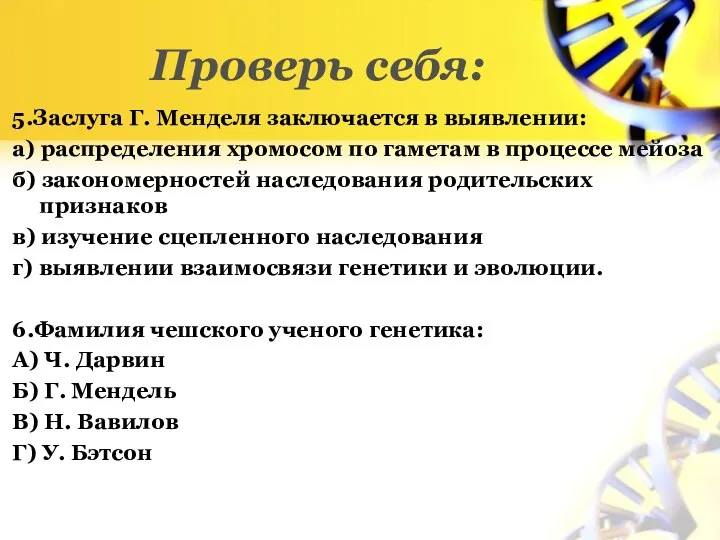 Проверь себя:

5.Заслуга Г. Менделя заключается в выявлении:
а) распределения хромосом по гаметам в процессе мейоза
б) закономерностей наследования родительских признаков
в) изучение сцепленного наследования
г) выявлении взаимосвязи генетики и эволюции.

6.Фамилия чешского ученого генетика:
А) Ч. Дарвин
Б) Г. Мендель
В) Н. Вавилов
Г) У. Бэтсон